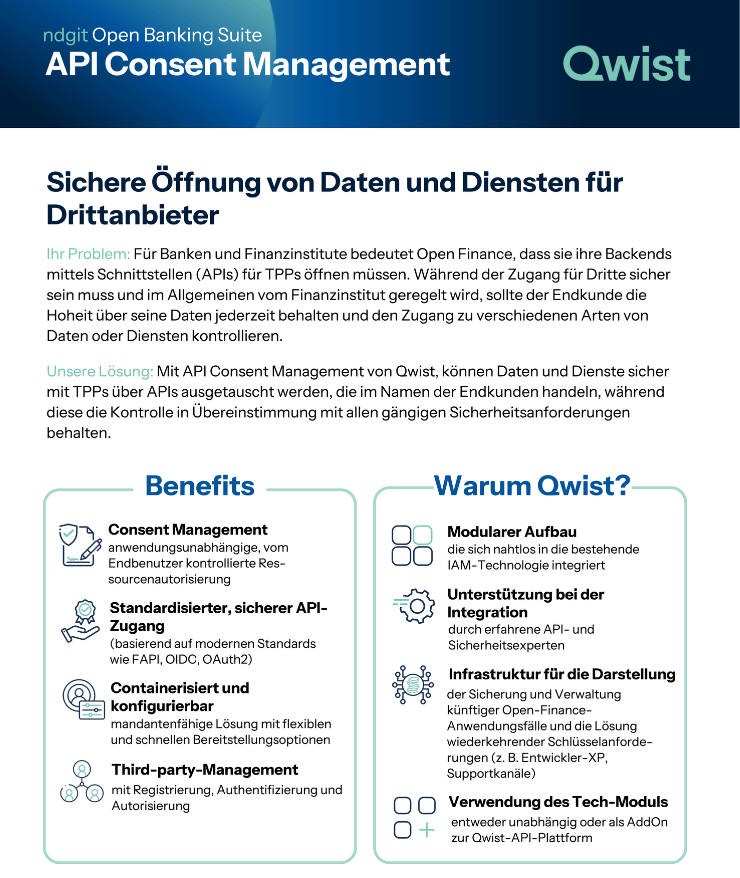 ndgit Open Banking Suite
API Consent Management

Qwist

Sichere Öffnung von Daten und Diensten für Drittanbieter

Ihr Problem: Für Banken und Finanzinstitute bedeutet Open Finance, dass sie ihre Backends mittels Schnittstellen (APIs) für TPPs öffnen müssen. Während der Zugang für Dritte sicher sein muss und im Allgemeinen vom Finanzinstitut geregelt wird, sollte der Endkunde die Hoheit über seine Daten jederzeit behalten und den Zugang zu verschiedenen Arten von Daten oder Diensten kontrollieren.

Unsere Lösung: Mit API Consent Management von Qwist, können Daten und Dienste sicher mit TPPs über APIs ausgetauscht werden, die im Namen der Endkunden handeln, während diese die Kontrolle in Übereinstimmung mit allen gängigen Sicherheitsanforderungen behalten.

Benefits

Consent Management
anwendungsunabhängige, vom Endbenutzer kontrollierte Ressourcenautorisierung

Standardisierter, sicherer API-Zugang
(basierend auf modernen Standards wie FAPI, OIDC, OAuth2)

Containerisiert und konfigurierbar
mandantenfähige Lösung mit flexiblen und schnellen Bereitstellungsoptionen

Third-party-Management
mit Registrierung, Authentifizierung und Autorisierung

Warum Qwist?

Modularer Aufbau
die sich nahtlos in die bestehende IAM-Technologie integriert

Unterstützung bei der Integration
durch erfahrene API- und Sicherheitsexperten

Infrastruktur für die Darstellung
der Sicherung und Verwaltung künftiger Open-Finance-Anwendungsfälle und die Lösung wiederkehrender Schlüsselanforderungen (z. B. Entwickler-XP, Supportkanäle)

Verwendung des Tech-Moduls
entweder unabhängig oder als AddOn zur Qwist-API-Plattform